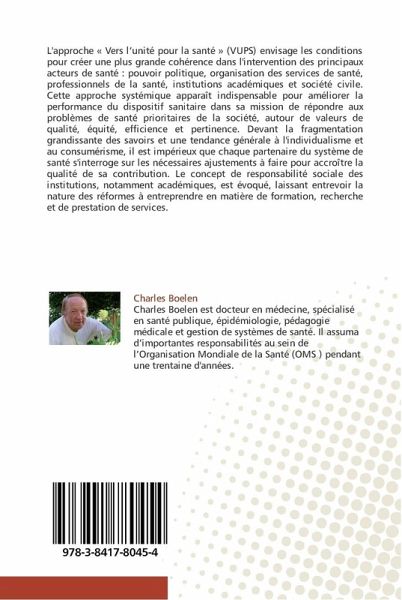 L'approche « Vers l'unité pour la santé » (VUPS) envisage les conditions pour créer une plus grande cohérence dans l'intervention des principaux acteurs de santé : pouvoir politique, organisation des services de santé, professionnels de la santé, institutions académiques et société civile. Cette approche systémique apparaît indispensable pour améliorer la performance du dispositif sanitaire dans sa mission de répondre aux problèmes de santé prioritaires de la société, autour de valeurs de qualité, équité, efficience et pertinence. Devant la fragmentation grandissante des savoirs et une tendance générale à l'individualisme et au consumérisme, il est impérieux que chaque partenaire du système de santé s'interroge sur les nécessaires ajustements à faire pour accroître la qualité de sa contribution. Le concept de responsabilité sociale des institutions, notamment académiques, est évoqué, laissant entrevoir la nature des réformes à entreprendre en matière de formation, recherche et de prestation de services.

Charles Boelen
Charles Boelen est docteur en médecine, spécialisé en santé publique, épidémiologie, pédagogie médicale et gestion de systèmes de santé. Il assuma d'importantes responsabilités au sein de l'Organisation Mondiale de la Santé (OMS ) pendant une trentaine d'années.

978-3-8417-8045-4